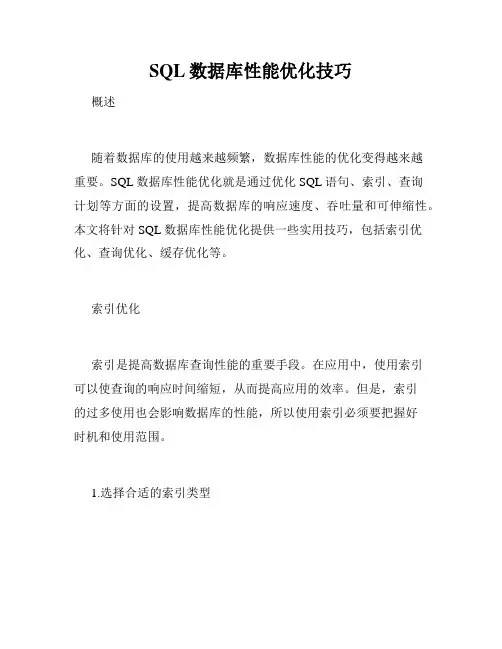 SQL 数据库性能优化技巧

概述

随着数据库的使用越来越频繁，数据库性能的优化变得越来越重要。SQL 数据库性能优化就是通过优化 SQL 语句、索引、查询计划等方面的设置，提高数据库的响应速度、吞吐量和可伸缩性。本文将针对 SQL 数据库性能优化提供一些实用技巧，包括索引优化、查询优化、缓存优化等。

索引优化

索引是提高数据库查询性能的重要手段。在应用中，使用索引可以使查询的响应时间缩短，从而提高应用的效率。但是，索引的过多使用也会影响数据库的性能，所以使用索引必须要把握好时机和使用范围。

1.选择合适的索引类型